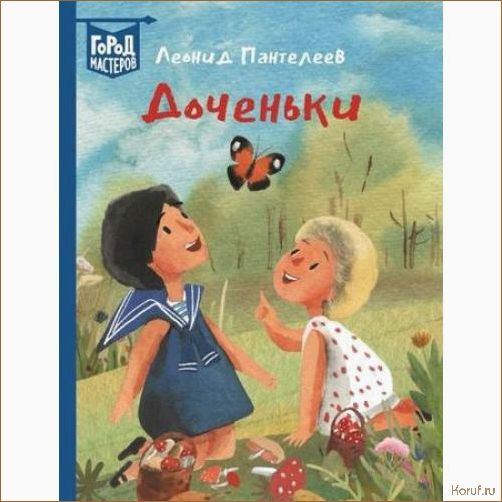 ГОРОД МАСТЕРОВ

Леонид Пантелеев

Доченьки

Koruf.ru